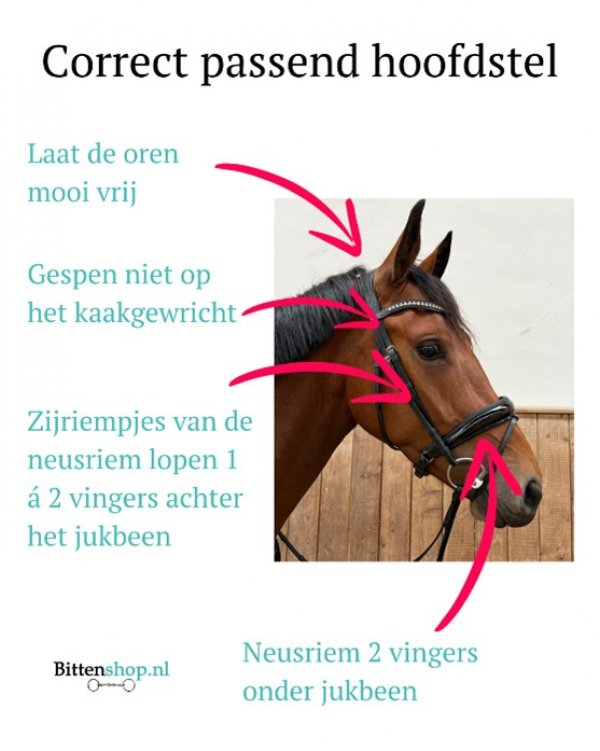 Correct passend hoofdstel

Laat de oren mooi vrij

Gespen niet op het kaakgewricht

Zijriempjes van de neusriem lopen 1 á 2 vingers achter het jukbeen

Neusriem 2 vingers onder jukbeen

Bittenshop.nl